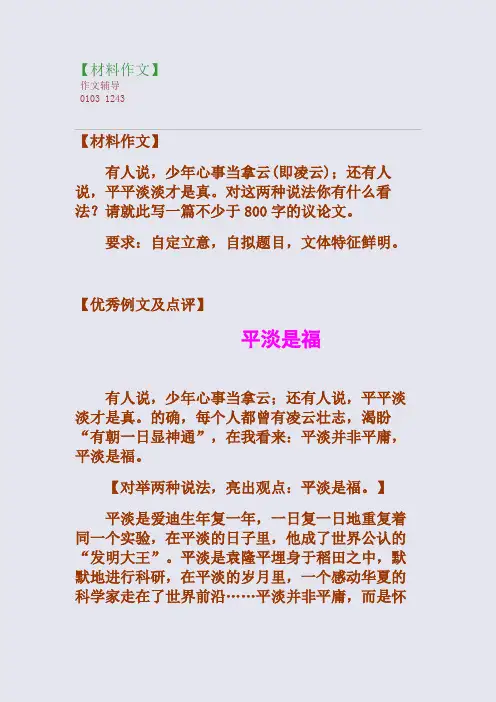 【材料作文】
作文辅导
0103 1243

【材料作文】

有人说，少年心事当拿云(即凌云)；还有人说，平平淡淡才是真。对这两种说法你有什么看法？请就此写一篇不少于800字的议论文。

要求：自定立意，自拟题目，文体特征鲜明。

【优秀例文及点评】

平淡是福

有人说，少年心事当拿云；还有人说，平平淡淡才是真。的确，每个人都曾有凌云壮志，渴盼“有朝一日显神通”，在我看来：平淡并非平庸，平淡是福。

【对举两种说法，亮出观点：平淡是福。】

平淡是爱迪生年复一年，一日复一日地重复着同一个实验，在平淡的日子里，他成了世界公认的“发明大王”。平淡是袁隆平埋身于稻田之中，默默地进行科研，在平淡的岁月里，一个感动华夏的科学家走在了世界前沿……平淡并非平庸，而是怀